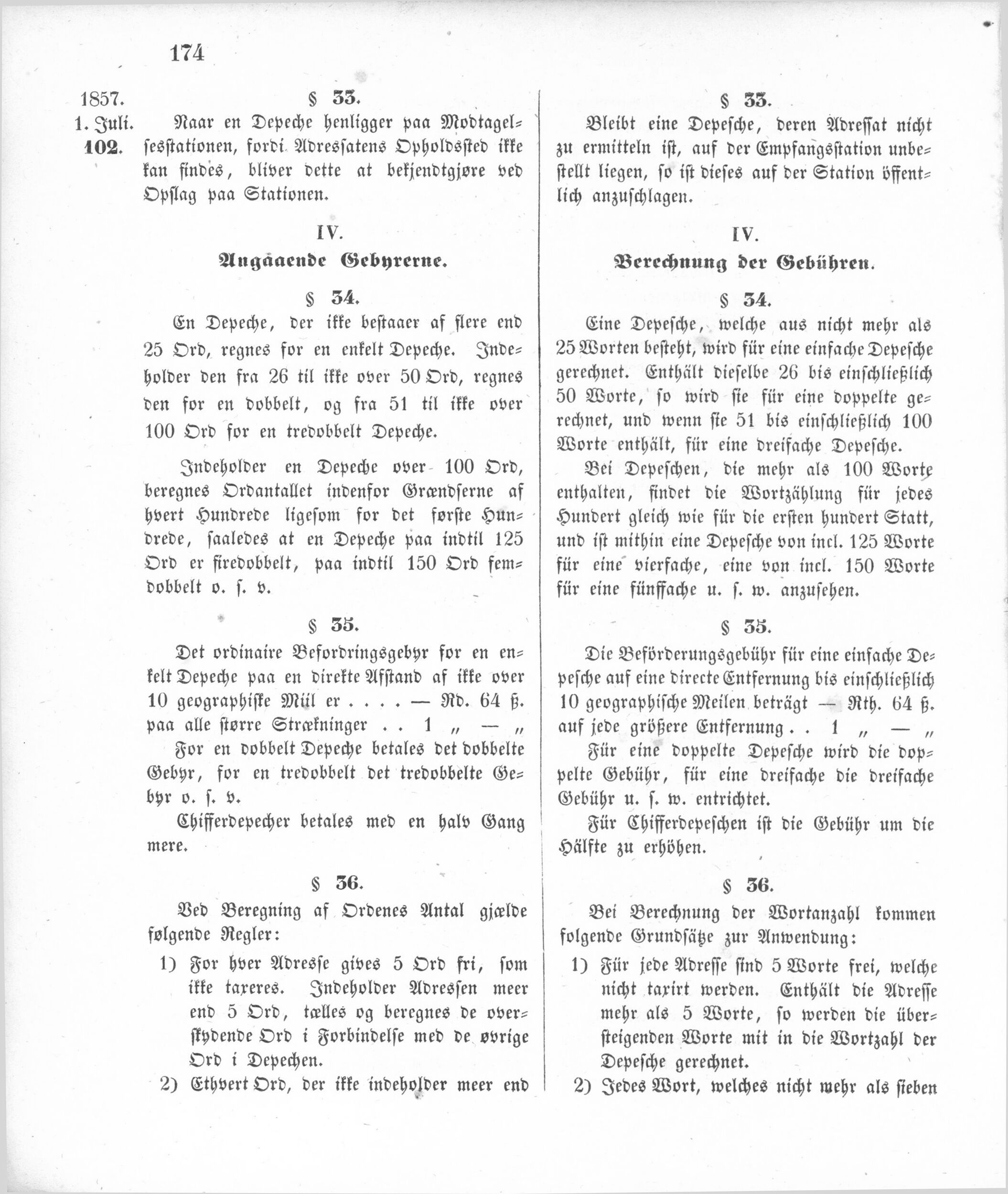 174

1857.
1. Juli.
102.

§ 33.

Naar en Depeche henligger paa Modtagelsesstationen, fordi Adressatens Opholdssted ikke kan findes, bliver dette at bekjendtgjøre ved Opslag paa Stationen.

IV.

Angaaende Gebyrerne.

§ 34.

En Depeche, der ikke bestaaer af flere end 25 Ord, regnes for en enkelt Depeche. Indeholder den fra 26 til ikke over 50 Ord, regnes den for en dobbelt, og fra 51 til ikke over 100 Ord for en tredobbelt Depeche.

Indeholder en Depeche over 100 Ord, beregnes Ordantallet indenfor Grændserne af hvert Hundrede ligesom for det første Hundrede, saaledes at en Depeche paa indtil 125 Ord er firedobbelt, paa indtil 150 Ord femdobbelt o. s. v.

§ 35.

Det ordinaire Befordringsgebyr for en enkelt Depeche paa en direkte Afstand af ikke over 10 geographiske Miil er . . . . — Rd. 64 ß.
paa alle større Strækninger . . 1 „ — „

For en dobbelt Depeche betales det dobbelte Gebyr, for en tredobbelt det tredobbelte Gebyr o. s. v.

Chifferdepecher betales med en halv Gang mere.

§ 36.

Ved Beregning af Ordenes Antal gjælde følgende Regler:

1) For hver Adresse gives 5 Ord fri, som ikke taxeres. Indeholder Adressen meer end 5 Ord, tælles og beregnes de overskydende Ord i Forbindelse med de øvrige Ord i Depechen.

2) Ethvert Ord, der ikke indeholder meer end

§ 33.

Bleibt eine Depesche, deren Adressat nicht zu ermitteln ist, auf der Empfangsstation unbestellt liegen, so ist dieses auf der Station öffentlich anzuschlagen.

IV.

Berechnung der Gebühren.

§ 34.

Eine Depesche, welche aus nicht mehr als 25 Worten besteht, wird für eine einfache Depesche gerechnet. Enthält dieselbe 26 bis einschließlich 50 Worte, so wird sie für eine doppelte gerechnet, und wenn sie 51 bis einschließlich 100 Worte enthält, für eine dreifache Depesche.

Bei Depeschen, die mehr als 100 Worte enthalten, findet die Wortzählung für jedes Hundert gleich wie für die ersten hundert Statt, und ist mithin eine Depesche von incl. 125 Worte für eine vierfache, eine von incl. 150 Worte für eine fünffache u. s. w. anzusehen.

§ 35.

Die Beförderungsgebühr für eine einfache Depesche auf eine directe Entfernung bis einschließlich 10 geographische Meilen beträgt — Rth. 64 ß.
auf jede größere Entfernung . . 1 „ — „

Für eine doppelte Depesche wird die doppelte Gebühr, für eine dreifache die dreifache Gebühr u. s. w. entrichtet.

Für Chifferdepeschen ist die Gebühr um die Hälfte zu erhöhen.

§ 36.

Bei Berechnung der Wortanzahl kommen folgende Grundsätze zur Anwendung:

1) Für jede Adresse sind 5 Worte frei, welche nicht taxirt werden. Enthält die Adresse mehr als 5 Worte, so werden die übersteigenden Worte mit in die Wortzahl der Depesche gerechnet.

2) Jedes Wort, welches nicht mehr als sieben